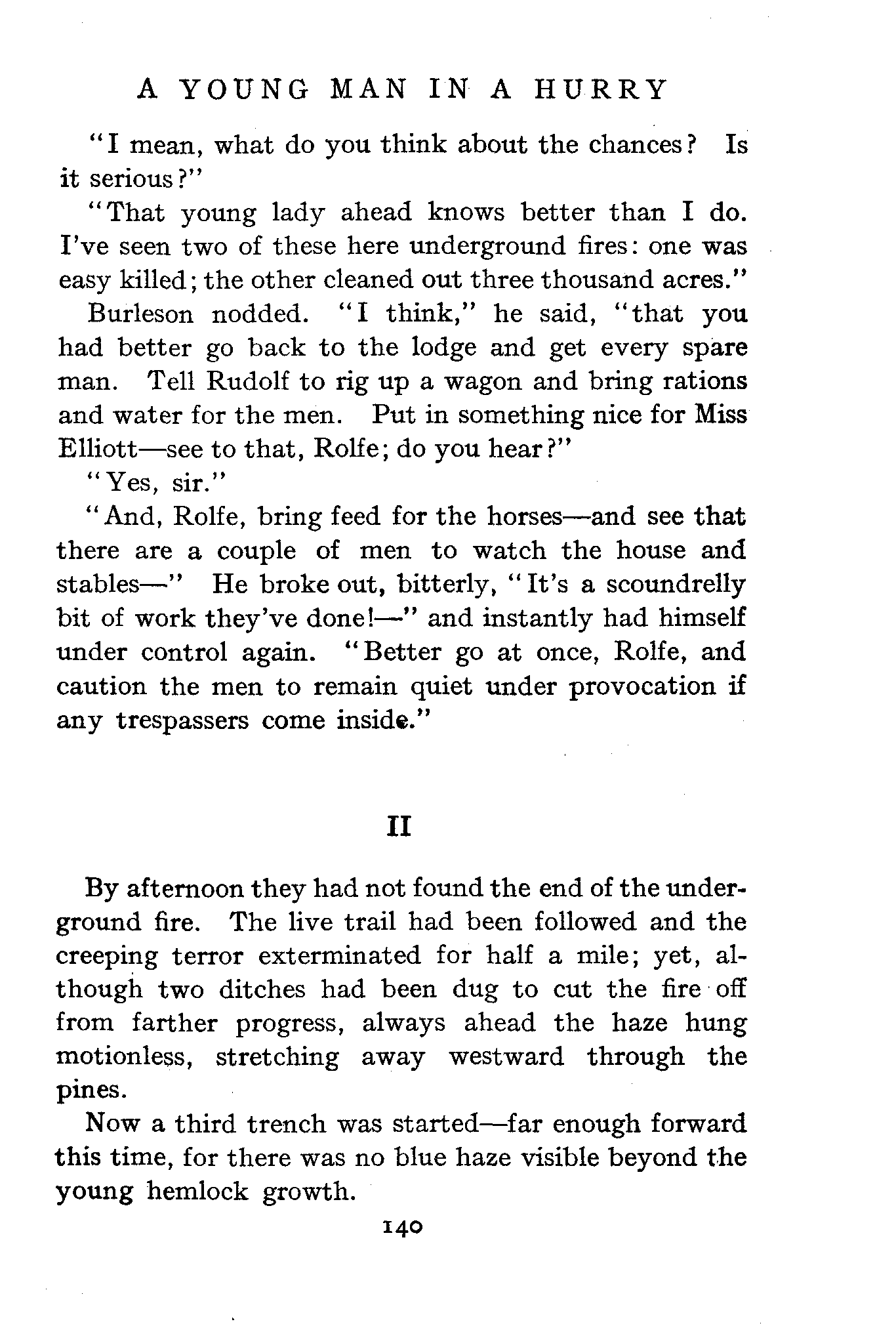 A YOUNG MAN IN A HURRY

"I mean, what do you think about the chances? Is it serious?"

"That young lady ahead knows better than I do. I've seen two of these here underground fires: one was easy killed; the other cleaned out three thousand acres."

Burleson nodded. "I think," he said, "that you had better go back to the lodge and get every spare man. Tell Rudolf to rig up a wagon and bring rations and water for the men. Put in something nice for Miss Elliott—see to that, Rolfe; do you hear?"

"Yes, sir."

"And, Rolfe, bring feed for the horses—and see that there are a couple of men to watch the house and stables—" He broke out, bitterly, "It's a scoundrelly bit of work they've done!—" and instantly had himself under control again. "Better go at once, Rolfe, and caution the men to remain quiet under provocation if any trespassers come inside."

II

By afternoon they had not found the end of the underground fire. The live trail had been followed and the creeping terror exterminated for half a mile; yet, although two ditches had been dug to cut the fire off from farther progress, always ahead the haze hung motionless, stretching away westward through the pines.

Now a third trench was started—far enough forward this time, for there was no blue haze visible beyond the young hemlock growth.

140